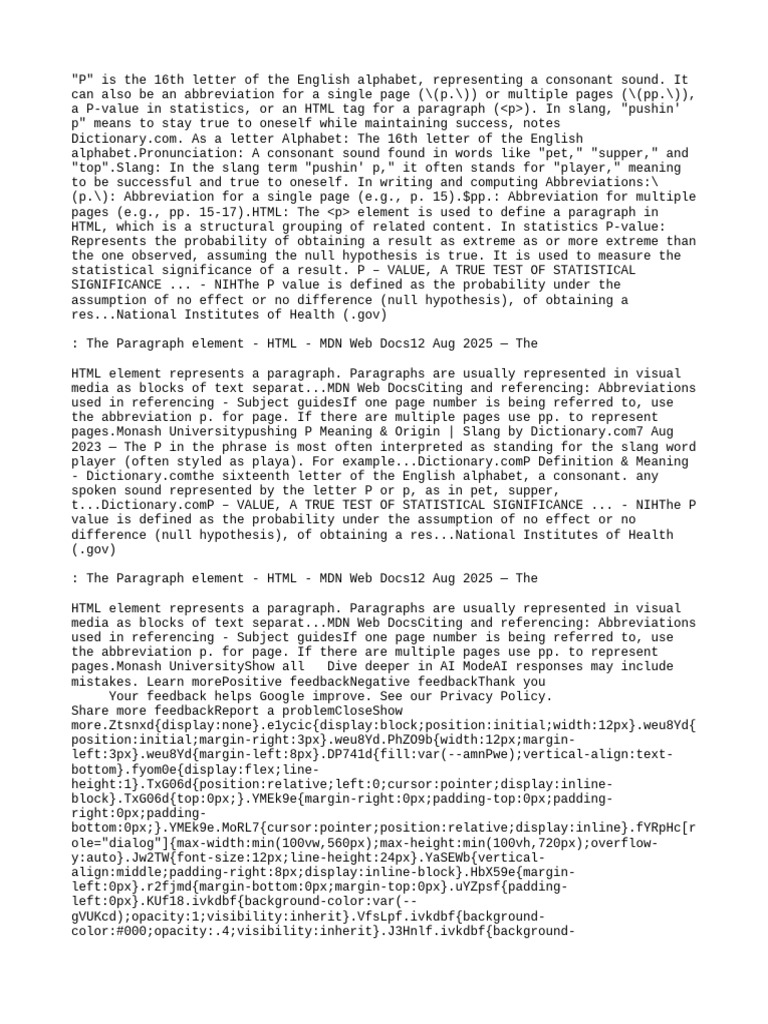 "P" is the 16th letter of the English alphabet, representing a consonant sound. It can also be an abbreviation for a single page (\(p.\)) or multiple pages (\(pp.\)), a P-value in statistics, or an HTML tag for a paragraph (<p>). In slang, "pushin' p" means to stay true to oneself while maintaining success, notes Dictionary.com. As a letter Alphabet: The 16th letter of the English alphabet.Pronunciation: A consonant sound found in words like "pet," "supper," and "top".Slang: In the slang term "pushin' p," it often stands for "player," meaning to be successful and true to oneself. In writing and computing Abbreviations:\(p.\): Abbreviation for a single page (e.g., p. 15).$pp.: Abbreviation for multiple pages (e.g., pp. 15-17).HTML: The <p> element is used to define a paragraph in HTML, which is a structural grouping of related content. In statistics P-value: Represents the probability of obtaining a result as extreme as or more extreme than the one observed, assuming the null hypothesis is true. It is used to measure the statistical significance of a result. P – VALUE, A TRUE TEST OF STATISTICAL SIGNIFICANCE ... - NIHThe P value is defined as the probability under the assumption of no effect or no difference (null hypothesis), of obtaining a res...National Institutes of Health (.gov)

: The Paragraph element - HTML - MDN Web Docs12 Aug 2025 — The

HTML element represents a paragraph. Paragraphs are usually represented in visual media as blocks of text separat...MDN Web DocsCiting and referencing: Abbreviations used in referencing - Subject guidesIf one page number is being referred to, use the abbreviation p. for page. If there are multiple pages use pp. to represent pages.Monash Universitypushing P Meaning & Origin | Slang by Dictionary.com7 Aug 2023 — The P in the phrase is most often interpreted as standing for the slang word player (often styled as playa). For example...Dictionary.comP Definition & Meaning - Dictionary.comthe sixteenth letter of the English alphabet, a consonant. any spoken sound represented by the letter P or p, as in pet, supper, t...Dictionary.comP – VALUE, A TRUE TEST OF STATISTICAL SIGNIFICANCE ... - NIHThe P value is defined as the probability under the assumption of no effect or no difference (null hypothesis), of obtaining a res...National Institutes of Health (.gov)

: The Paragraph element - HTML - MDN Web Docs12 Aug 2025 — The

HTML element represents a paragraph. Paragraphs are usually represented in visual media as blocks of text separat...MDN Web DocsCiting and referencing: Abbreviations used in referencing - Subject guidesIf one page number is being referred to, use the abbreviation p. for page. If there are multiple pages use pp. to represent pages.Monash UniversityShow all   Dive deeper in AI ModeAI responses may include mistakes. Learn morePositive feedbackNegative feedbackThank you
Your feedback helps Google improve. See our Privacy Policy.
Share more feedbackReport a problemCloseShow more.Ztsnxd{display:none}.e1ycic{display:block;position:initial;width:12px}.weu8Yd{position:initial;margin-right:3px}.weu8Yd.PhZO9b{width:12px;margin-left:3px}.weu8Yd{margin-left:8px}.DP741d{fill:var(--amnPwe);vertical-align:text-bottom}.fyom0e{display:flex;line-height:1}.TxG06d{position:relative;left:0;cursor:pointer;display:inline-block}.TxG06d{top:0px;}.YMEk9e{margin-right:0px;padding-top:0px;padding-right:0px;padding-bottom:0px;}.YMEk9e.MoRL7{cursor:pointer;position:relative;display:inline}.fYRpHc[role="dialog"]{max-width:min(100vw,560px);max-height:min(100vh,720px);overflow-y:auto}.Jw2TW{font-size:12px;line-height:24px}.YaSEWb{vertical-align:middle;padding-right:8px;display:inline-block}.HbX59e{margin-left:0px}.r2fjmd{margin-bottom:0px;margin-top:0px}.uYZpsf{padding-left:0px}.KUf18.ivkdbf{background-color:var(--gVUKcd);opacity:1;visibility:inherit}.VfsLpf.ivkdbf{background-color:#000;opacity:.4;visibility:inherit}.J3Hnlf.ivkdbf{background-